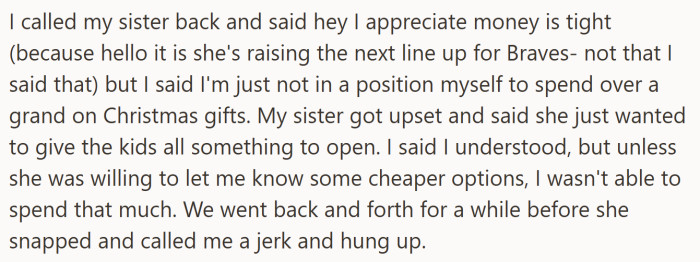 I called my sister back and said hey I appreciate money is tight (because hello it is she's raising the next line up for Braves- not that I said that) but I said I'm just not in a position myself to spend over a grand on Christmas gifts. My sister got upset and said she just wanted to give the kids all something to open. I said I understood, but unless she was willing to let me know some cheaper options, I wasn't able to spend that much. We went back and forth for a while before she snapped and called me a jerk and hung up.